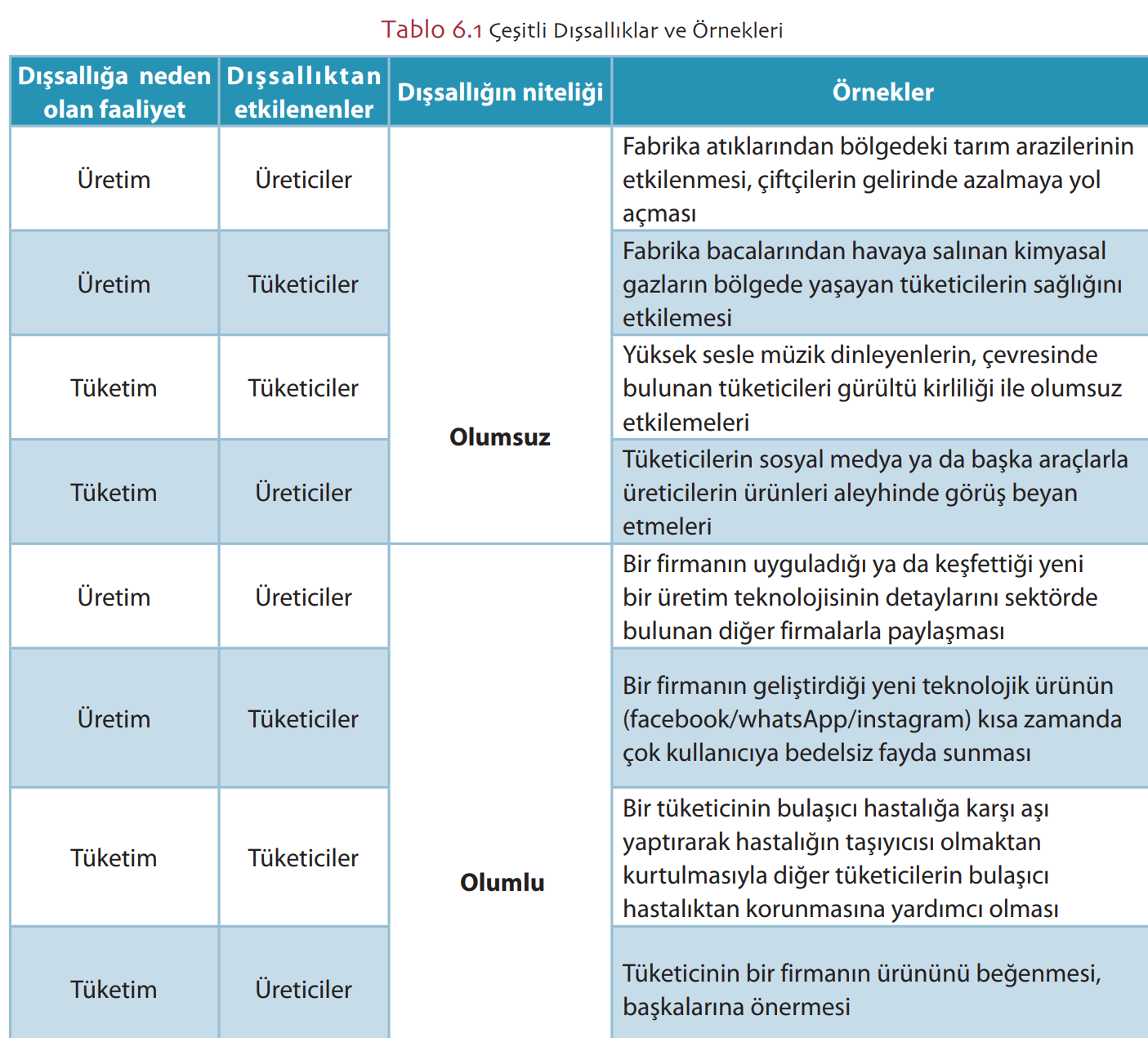 Tablo 6.1 Çeşitli Dışsallıklar ve Örnekleri

| Dışsallığa neden olan faaliyet | Dışsallıktan etkilenenler | Dışsallığın niteliği | Örnekler |
|---|---|---|---|
| Üretim | Üreticiler | Olumsuz | Fabrika atıklarından bölgedeki tarım arazilerinin etkilenmesi, çiftçilerin gelirinde azalmaya yol açması |
| Üretim | Tüketiciler | Olumsuz | Fabrika bacalarından havaya salınan kimyasal gazların bölgede yaşayan tüketicilerin sağlığını etkilemesi |
| Tüketim | Tüketiciler | Olumsuz | Yüksek sesle müzik dinleyenlerin, çevresinde bulunan tüketicileri gürültü kirliliği ile olumsuz etkilemeleri |
| Tüketim | Üreticiler | Olumsuz | Tüketicilerin sosyal medya ya da başka araçlarla üreticilerin ürünleri aleyhinde görüş beyan etmeleri |
| Üretim | Üreticiler | Olumlu | Bir firmanın uyguladığı ya da keşfettiği yeni bir üretim teknolojisinin detaylarını sektörde bulunan diğer firmalarla paylaşması |
| Üretim | Tüketiciler | Olumlu | Bir firmanın geliştirdiği yeni teknolojik ürünün (facebook/whatsApp/instagram) kısa zamanda çok kullanıcıya bedelsiz fayda sunması |
| Tüketim | Tüketiciler | Olumlu | Bir tüketicinin bulaşıcı hastalığa karşı aşı yaptırarak hastalığın taşıyıcısı olmaktan kurtulmasıyla diğer tüketicilerin bulaşıcı hastalıktan korunmasına yardımcı olması |
| Tüketim | Üreticiler | Olumlu | Tüketicinin bir firmanın ürününü beğenmesi, başkalarına önermesi |